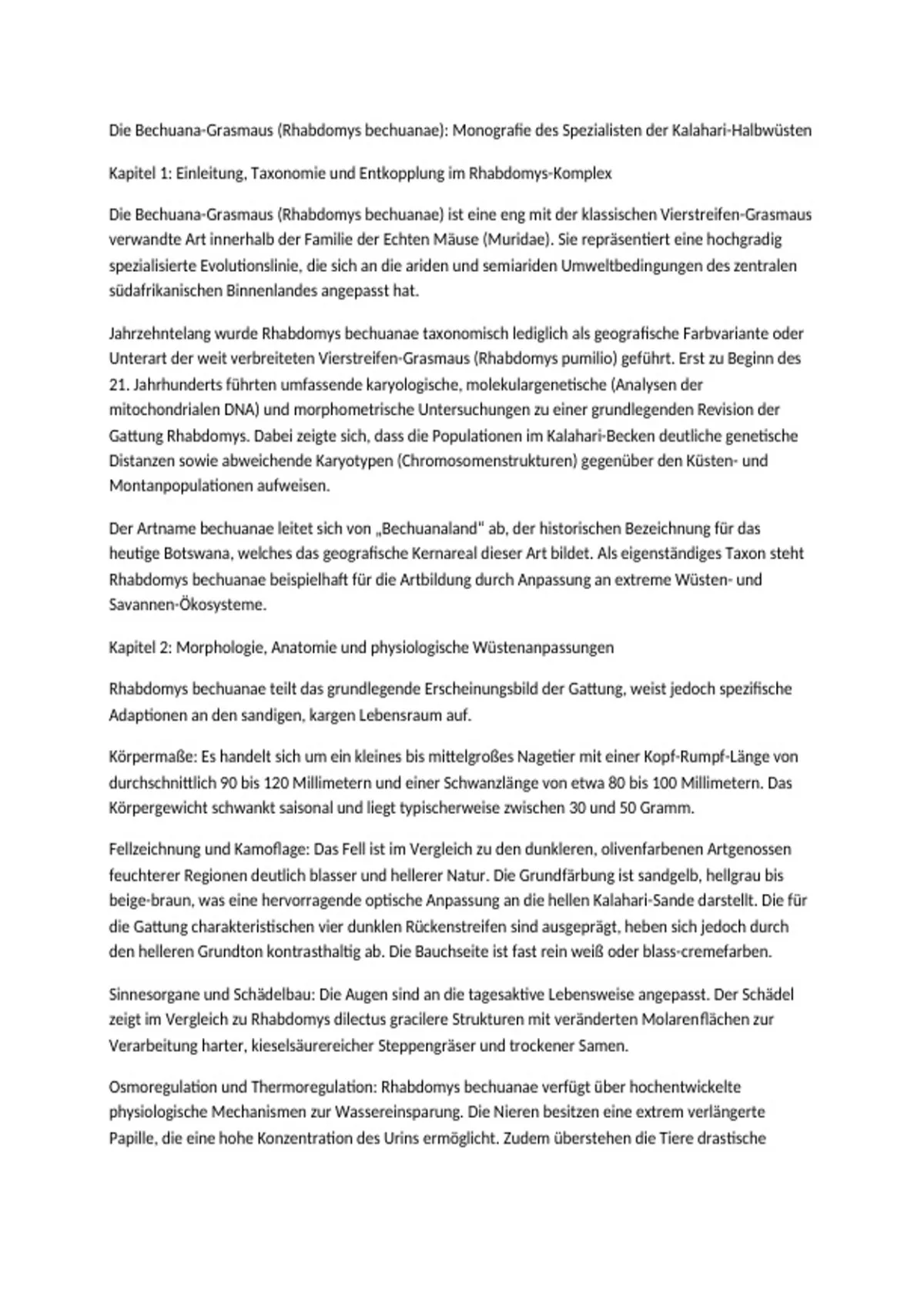 Die Bechuana-Grasmaus (Rhabdomys bechuanae): Monografie des Spezialisten der Kalahari-Halbwüsten

Kapitel 1: Einleitung, Taxonomie und Entkopplung im Rhabdomys-Komplex

Die Bechuana-Grasmaus (Rhabdomys bechuanae) ist eine eng mit der klassischen Vierstreifen-Grasmaus verwandte Art innerhalb der Familie der Echten Mäuse (Muridae). Sie repräsentiert eine hochgradig spezialisierte Evolutionslinie, die sich an die ariden und semiariden Umweltbedingungen des zentralen südafrikanischen Binnenlandes angepasst hat.

Jahrzehntelang wurde Rhabdomys bechuanae taxonomisch lediglich als geografische Farbvariante oder Unterart der weit verbreiteten Vierstreifen-Grasmaus (Rhabdomys pumilio) geführt. Erst zu Beginn des 21. Jahrhunderts führten umfassende karyologische, molekulargenetische (Analysen der mitochondrialen DNA) und morphometrische Untersuchungen zu einer grundlegenden Revision der Gattung Rhabdomys. Dabei zeigte sich, dass die Populationen im Kalahari-Becken deutliche genetische Distanzen sowie abweichende Karyotypen (Chromosomenstrukturen) gegenüber den Küsten- und Montanpopulationen aufweisen.

Der Artname bechuanae leitet sich von „Bechuanaland" ab, der historischen Bezeichnung für das heutige Botswana, welches das geografische Kernareal dieser Art bildet. Als eigenständiges Taxon steht Rhabdomys bechuanae beispielhaft für die Artbildung durch Anpassung an extreme Wüsten- und Savannen-Ökosysteme.

Kapitel 2: Morphologie, Anatomie und physiologische Wüstenanpassungen

Rhabdomys bechuanae teilt das grundlegende Erscheinungsbild der Gattung, weist jedoch spezifische Adaptionen an den sandigen, kargen Lebensraum auf.

Körpermaße: Es handelt sich um ein kleines bis mittelgroßes Nagetier mit einer Kopf-Rumpf-Länge von durchschnittlich 90 bis 120 Millimetern und einer Schwanzlänge von etwa 80 bis 100 Millimetern. Das Körpergewicht schwankt saisonal und liegt typischerweise zwischen 30 und 50 Gramm.

Fellzeichnung und Kamoflage: Das Fell ist im Vergleich zu den dunkleren, olivenfarbenen Artgenossen feuchterer Regionen deutlich blasser und hellerer Natur. Die Grundfärbung ist sandgelb, hellgrau bis beige-braun, was eine hervorragende optische Anpassung an die hellen Kalahari-Sande darstellt. Die für die Gattung charakteristischen vier dunklen Rückenstreifen sind ausgeprägt, heben sich jedoch durch den helleren Grundton kontrasthaltig ab. Die Bauchseite ist fast rein weiß oder blass-cremefarben.

Sinnesorgane und Schädelbau: Die Augen sind an die tagesaktive Lebensweise angepasst. Der Schädel zeigt im Vergleich zu Rhabdomys dilectus gracilere Strukturen mit veränderten Molarenflächen zur Verarbeitung harter, kieselsäurereicher Steppengräser und trockener Samen.

Osmoregulation und Thermoregulation: Rhabdomys bechuanae verfügt über hochentwickelte physiologische Mechanismen zur Wassereinsparung. Die Nieren besitzen eine extrem verlängerte Papille, die eine hohe Konzentration des Urins ermöglicht. Zudem überstehen die Tiere drastische